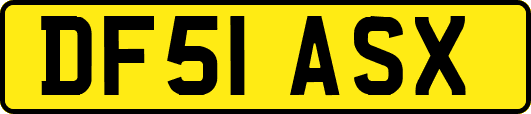 DF51 ASX